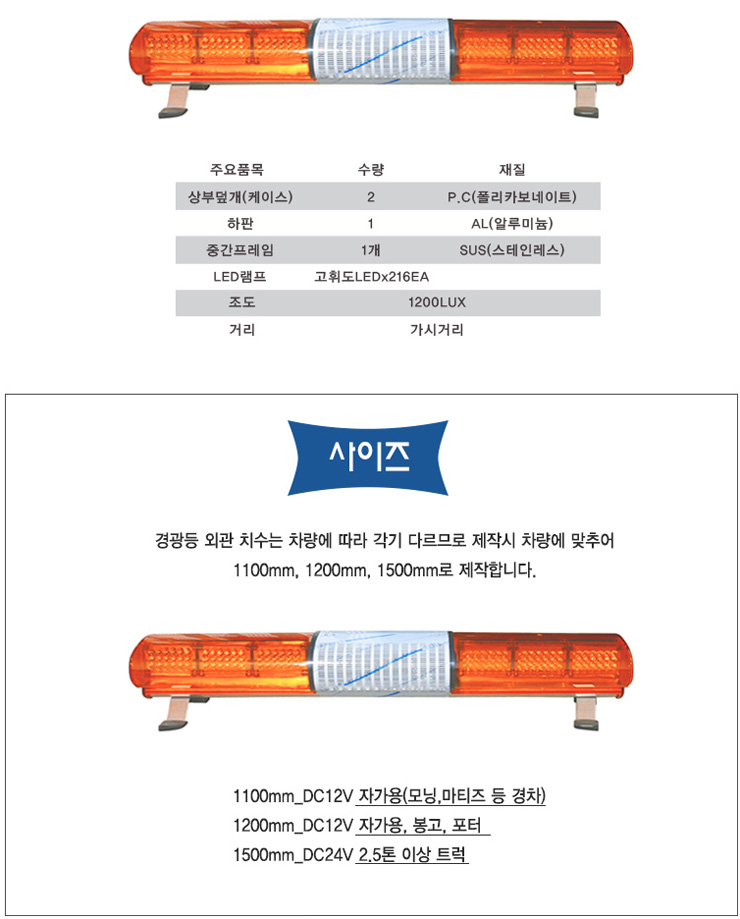 | 주요품목 | 수량 | 재질 |
|---|---|---|
| 상부덮개(케이스) | 2 | P.C(폴리카보네이트) |
| 하판 | 1 | AL(알루미늄) |
| 중간프레임 | 1개 | SUS(스테인레스) |
| LED램프 | 고휘도LEDx216EA | |
| 조도 | 1200LUX | |
| 거리 | 가시거리 | |

사이즈

경광등 외관 치수는 차량에 따라 각기 다르므로 제작시 차량에 맞추어 1100mm, 1200mm, 1500mm로 제작합니다.

1100mm_DC12V 자가용(모닝,마티즈 등 경차)
1200mm_DC12V 자가용, 봉고, 포터
1500mm_DC24V 2.5톤 이상 트럭